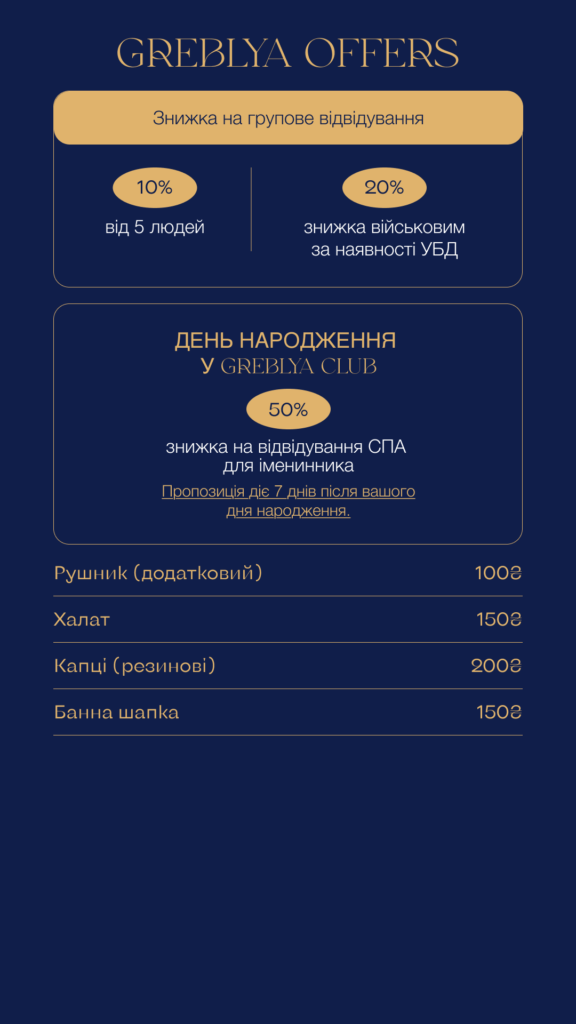 GREBLYA OFFERS

Знижка на групове відвідування

10%
від 5 людей

20%
знижка військовим за наявності УБД

ДЕНЬ НАРОДЖЕННЯ
У GREBLYA CLUB

50%
знижка на відвідування СПА для іменинника

Пропозиція діє 7 днів після вашого дня народження.

Рушник (додатковий) 100₴

Халат 150₴

Капці (резинові) 200₴

Банна шапка 150₴